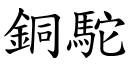 銅駝